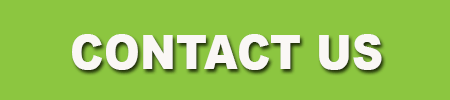 CONTACT US